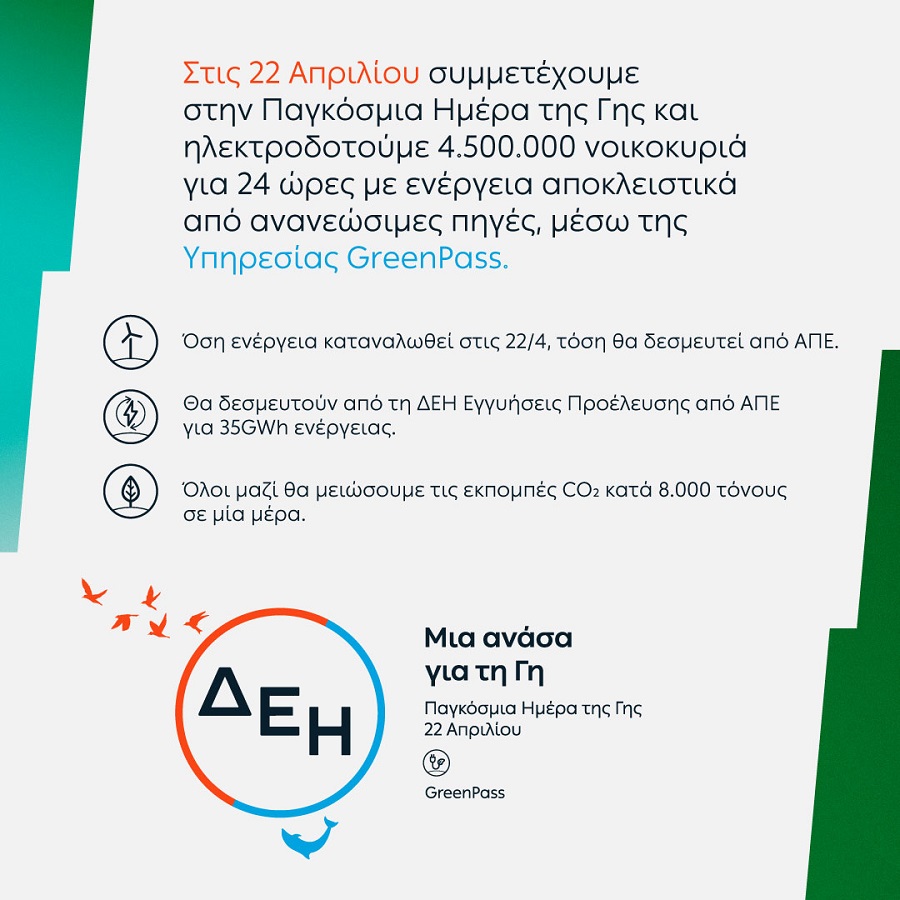 Στις 22 Απριλίου συμμετέχουμε στην Παγκόσμια Ημέρα της Γης και ηλεκτροδοτούμε 4.500.000 νοικοκυριά για 24 ώρες με ενέργεια αποκλειστικά από ανανεώσιμες πηγές, μέσω της Υπηρεσίας GreenPass.

Όση ενέργεια καταναλωθεί στις 22/4, τόση θα δεσμευτεί από ΑΠΕ.

Θα δεσμευτούν από τη ΔΕΗ Εγγυήσεις Προέλευσης από ΑΠΕ για 35GWh ενέργειας.

Όλοι μαζί θα μειώσουμε τις εκπομπές $CO_2$ κατά 8.000 τόνους σε μία μέρα.

ΔΕΗ

Μια ανάσα για τη Γη

Παγκόσμια Ημέρα της Γης
22 Απριλίου

GreenPass